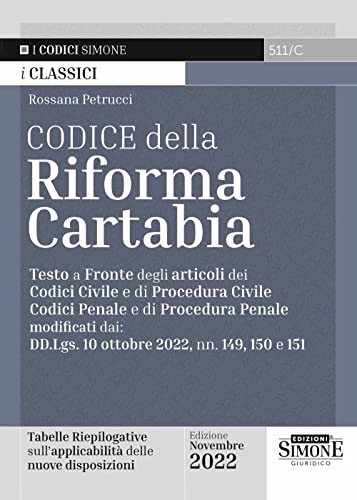 I CODICI SIMONE

511/C

i CLASSICI

Rossana Petrucci

CODICE della
Riforma
Cartabia

Testo a Fronte degli articoli dei Codici Civile e di Procedura Civile Codici Penale e di Procedura Penale modificati dai: DD.Lgs. 10 ottobre 2022, nn. 149, 150 e 151

Tabelle Riepilogative sull'applicabilità delle nuove disposizioni

Edizione Novembre 2022

EDIZIONI SIMONE GIURIDICO